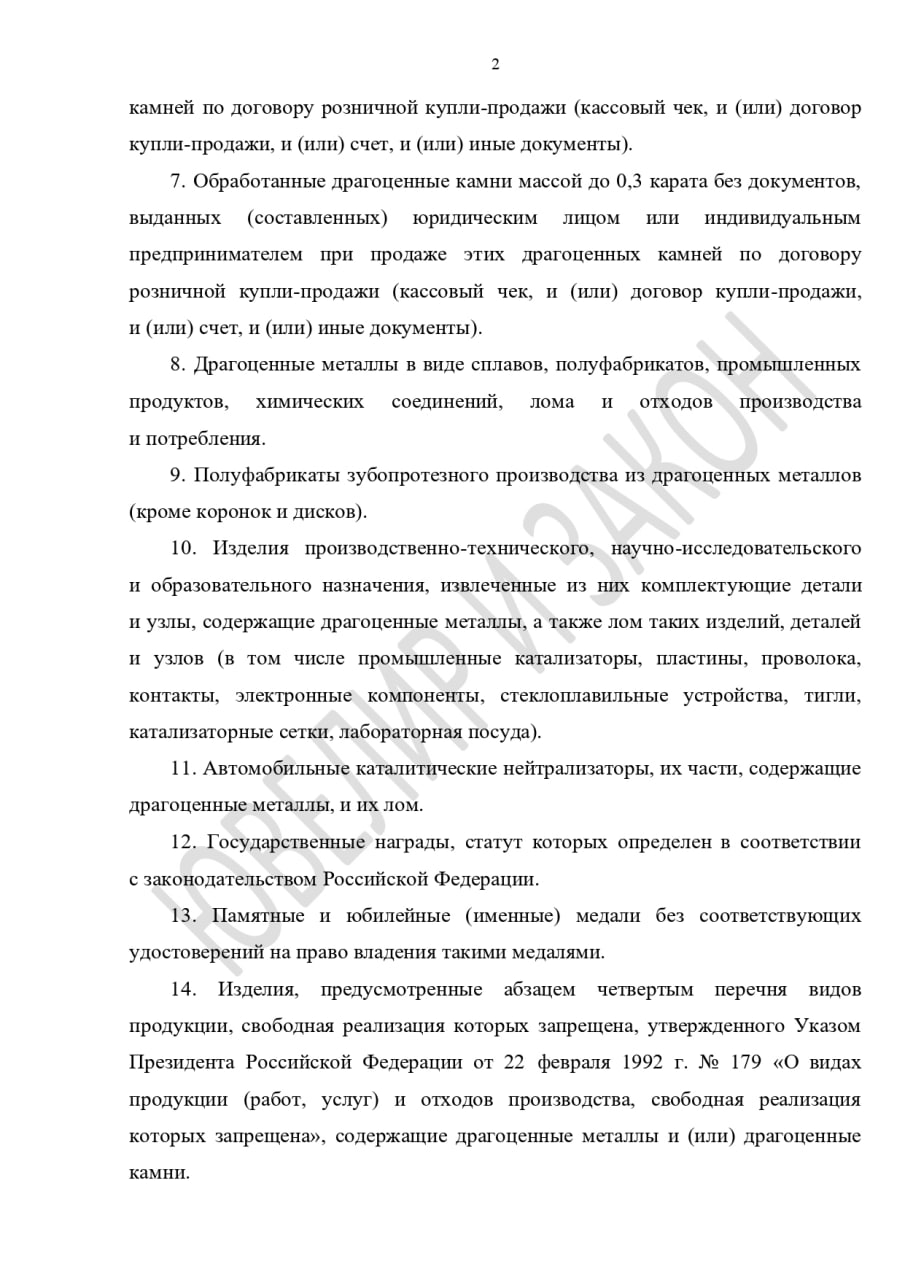 2

камней по договору розничной купли-продажи (кассовый чек, и (или) договор купли-продажи, и (или) счет, и (или) иные документы).

7. Обработанные драгоценные камни массой до 0,3 карата без документов, выданных (составленных) юридическим лицом или индивидуальным предпринимателем при продаже этих драгоценных камней по договору розничной купли-продажи (кассовый чек, и (или) договор купли-продажи, и (или) счет, и (или) иные документы).

8. Драгоценные металлы в виде сплавов, полуфабрикатов, промышленных продуктов, химических соединений, лома и отходов производства и потребления.

9. Полуфабрикаты зубопротезного производства из драгоценных металлов (кроме коронок и дисков).

10. Изделия производственно-технического, научно-исследовательского и образовательного назначения, извлеченные из них комплектующие детали и узлы, содержащие драгоценные металлы, а также лом таких изделий, деталей и узлов (в том числе промышленные катализаторы, пластины, проволока, контакты, электронные компоненты, стеклоплавильные устройства, тигли, катализаторные сетки, лабораторная посуда).

11. Автомобильные каталитические нейтрализаторы, их части, содержащие драгоценные металлы, и их лом.

12. Государственные награды, статут которых определен в соответствии с законодательством Российской Федерации.

13. Памятные и юбилейные (именные) медали без соответствующих удостоверений на право владения такими медалями.

14. Изделия, предусмотренные абзацем четвертым перечня видов продукции, свободная реализация которых запрещена, утвержденного Указом Президента Российской Федерации от 22 февраля 1992 г. № 179 «О видах продукции (работ, услуг) и отходов производства, свободная реализация которых запрещена», содержащие драгоценные металлы и (или) драгоценные камни.

ЮВЕЛИР И ЗАКОН